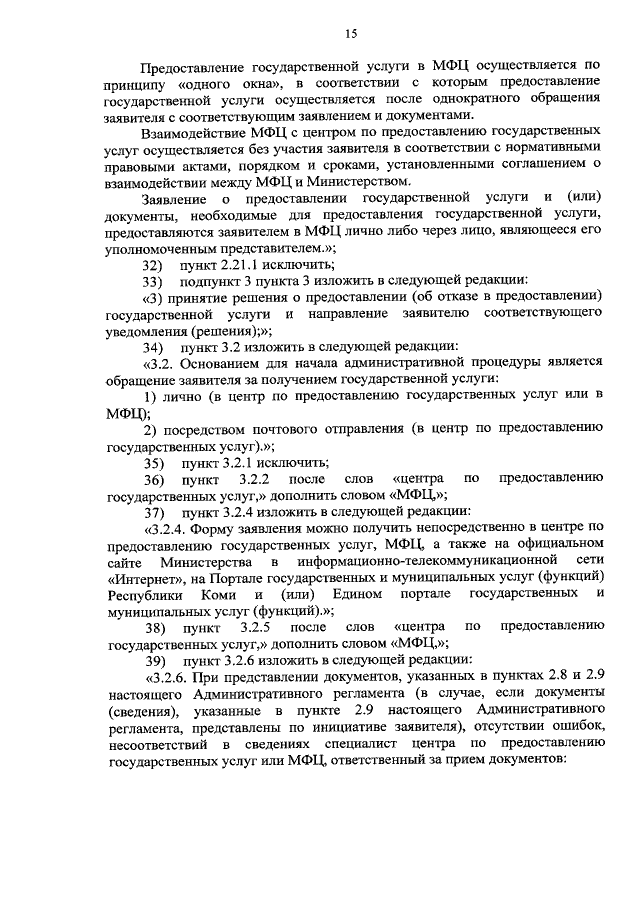 15

Предоставление государственной услуги в МФЦ осуществляется по принципу «одного окна», в соответствии с которым предоставление государственной услуги осуществляется после однократного обращения заявителя с соответствующим заявлением и документами.

Взаимодействие МФЦ с центром по предоставлению государственных услуг осуществляется без участия заявителя в соответствии с нормативными правовыми актами, порядком и сроками, установленными соглашением о взаимодействии между МФЦ и Министерством.

Заявление о предоставлении государственной услуги и (или) документы, необходимые для предоставления государственной услуги, предоставляются заявителем в МФЦ лично либо через лицо, являющееся его уполномоченным представителем.»;

32) пункт 2.21.1 исключить;

33) подпункт 3 пункта 3 изложить в следующей редакции:

«3) принятие решения о предоставлении (об отказе в предоставлении) государственной услуги и направление заявителю соответствующего уведомления (решения);»;

34) пункт 3.2 изложить в следующей редакции:

«3.2. Основанием для начала административной процедуры является обращение заявителя за получением государственной услуги:

1) лично (в центр по предоставлению государственных услуг или в МФЦ);

2) посредством почтового отправления (в центр по предоставлению государственных услуг).»;

35) пункт 3.2.1 исключить;

36) пункт 3.2.2 после слов «центра по предоставлению государственных услуг,» дополнить словом «МФЦ,»;

37) пункт 3.2.4 изложить в следующей редакции:

«3.2.4. Форму заявления можно получить непосредственно в центре по предоставлению государственных услуг, МФЦ, а также на официальном сайте Министерства в информационно-телекоммуникационной сети «Интернет», на Портале государственных и муниципальных услуг (функций) Республики Коми и (или) Едином портале государственных и муниципальных услуг (функций).»;

38) пункт 3.2.5 после слов «центра по предоставлению государственных услуг,» дополнить словом «МФЦ,»;

39) пункт 3.2.6 изложить в следующей редакции:

«3.2.6. При представлении документов, указанных в пунктах 2.8 и 2.9 настоящего Административного регламента (в случае, если документы (сведения), указанные в пункте 2.9 настоящего Административного регламента, представлены по инициативе заявителя), отсутствии ошибок, несоответствий в сведениях специалист центра по предоставлению государственных услуг или МФЦ, ответственный за прием документов: